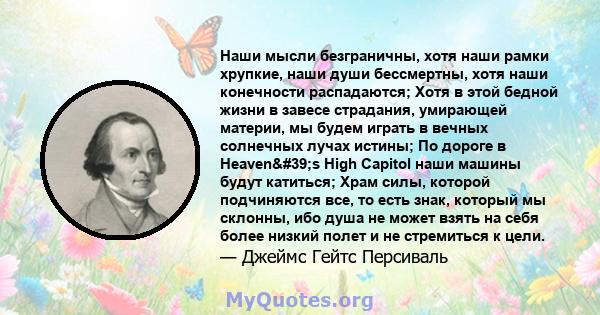 Наши мысли безграничны, хотя наши рамки хрупкие, наши души бессмертны, хотя наши конечности распадаются; Хотя в этой бедной жизни в завесе страдания, умирающей материи, мы будем играть в вечных солнечных лучах истины; По дороге в Heaven&#39;s High Capitol наши машины будут катиться; Храм силы, которой подчиняются все, то есть знак, который мы склонны, ибо душа не может взять на себя более низкий полет и не стремиться к цели.
— Джеймс Гейтс Персиваль

MyQuotes.org